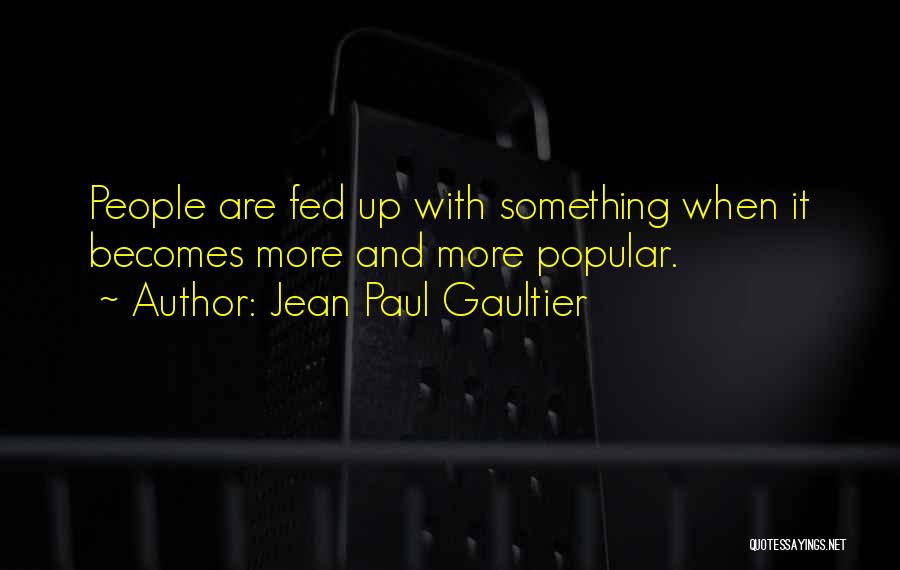 People are fed up with something when it becomes more and more popular.
~ Author: Jean Paul Gaultier

QUOTESSAYINGS.NET